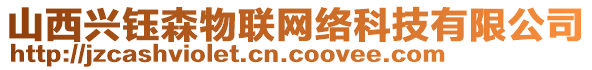 山西兴钰森物联网络科技有限公司
http://jzcashviolet.cn.coovee.com